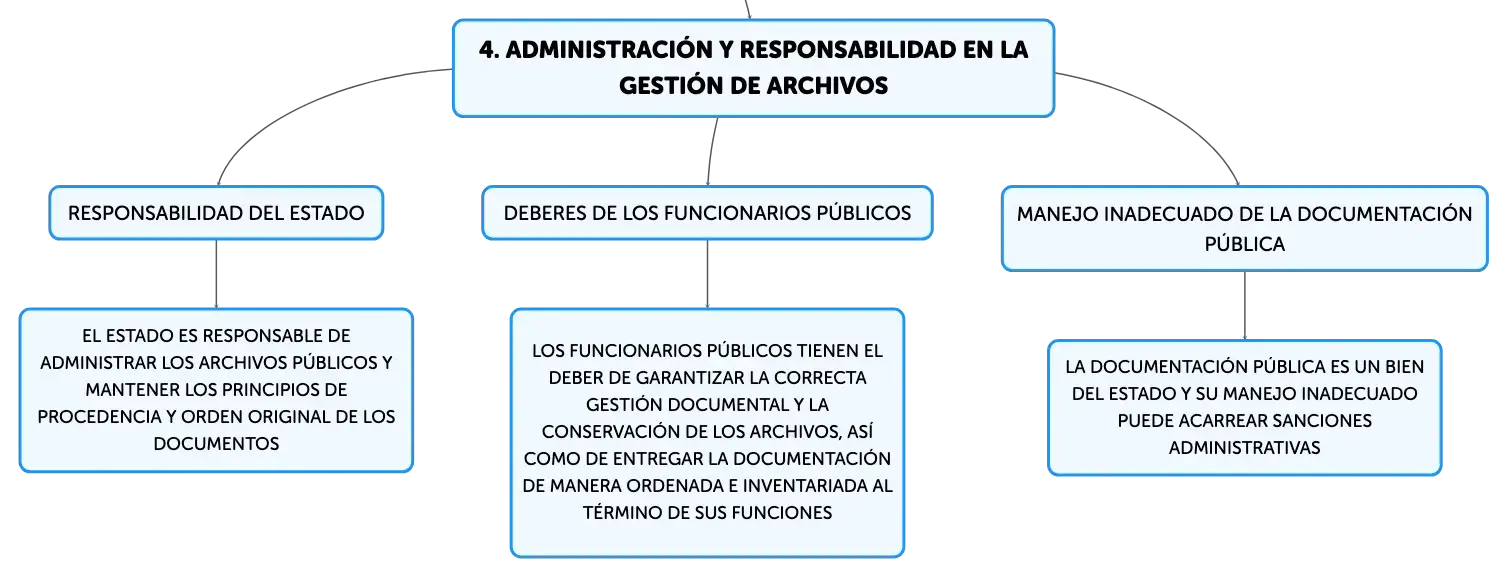 4. ADMINISTRACIÓN Y RESPONSABILIDAD EN LA GESTIÓN DE ARCHIVOS

RESPONSABILIDAD DEL ESTADO

EL ESTADO ES RESPONSABLE DE ADMINISTRAR LOS ARCHIVOS PÚBLICOS Y MANTENER LOS PRINCIPIOS DE PROCEDENCIA Y ORDEN ORIGINAL DE LOS DOCUMENTOS

DEBERES DE LOS FUNCIONARIOS PÚBLICOS

LOS FUNCIONARIOS PÚBLICOS TIENEN EL DEBER DE GARANTIZAR LA CORRECTA GESTIÓN DOCUMENTAL Y LA CONSERVACIÓN DE LOS ARCHIVOS, ASÍ COMO DE ENTREGAR LA DOCUMENTACIÓN DE MANERA ORDENADA E INVENTARIADA AL TÉRMINO DE SUS FUNCIONES

MANEJO INADECUADO DE LA DOCUMENTACIÓN PÚBLICA

LA DOCUMENTACIÓN PÚBLICA ES UN BIEN DEL ESTADO Y SU MANEJO INADECUADO PUEDE ACARREAR SANCIONES ADMINISTRATIVAS